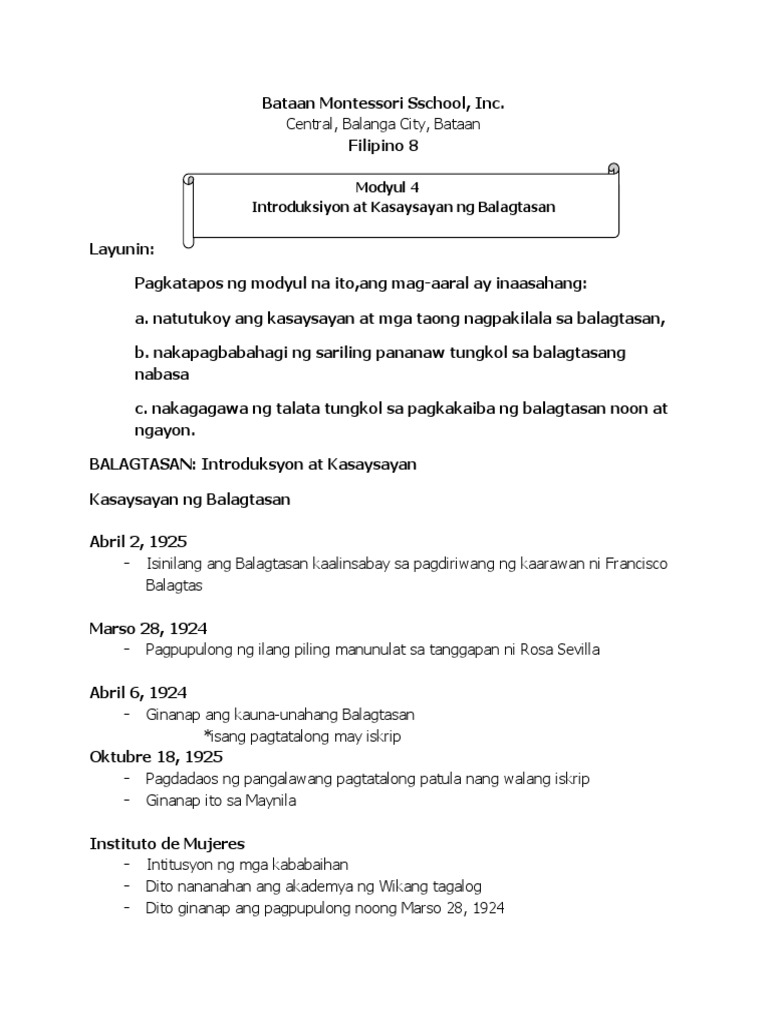 Bataan Montessori Sschool, Inc.
Central, Balanga City, Bataan
Filipino 8

Modyul 4
Introduksiyon at Kasaysayan ng Balagtasan

Layunin:

Pagkatapos ng modyul na ito,ang mag-aaral ay inaasahang:

a. natutukoy ang kasaysayan at mga taong nagpakilala sa balagtasan,

b. nakapagbabahagi ng sariling pananaw tungkol sa balagtasang nabasa

c. nakagagawa ng talata tungkol sa pagkakaiba ng balagtasan noon at ngayon.

BALAGTASAN: Introduksyon at Kasaysayan

Kasaysayan ng Balagtasan

Abril 2, 1925
- Isinilang ang Balagtasan kaalinsabay sa pagdiriwang ng kaarawan ni Francisco Balagtas

Marso 28, 1924
- Pagpupulong ng ilang piling manunulat sa tanggapan ni Rosa Sevilla

Abril 6, 1924
- Ginanap ang kauna-unahang Balagtasan
*isang pagtatalong may iskrip

Oktubre 18, 1925
- Pagdadaos ng pangalawang pagtatalong patula nang walang iskrip
- Ginanap ito sa Maynila

Instituto de Mujeres
- Intitusyon ng mga kababaihan
- Dito nananahan ang akademya ng Wikang tagalog
- Dito ginanap ang pagpupulong noong Marso 28, 1924